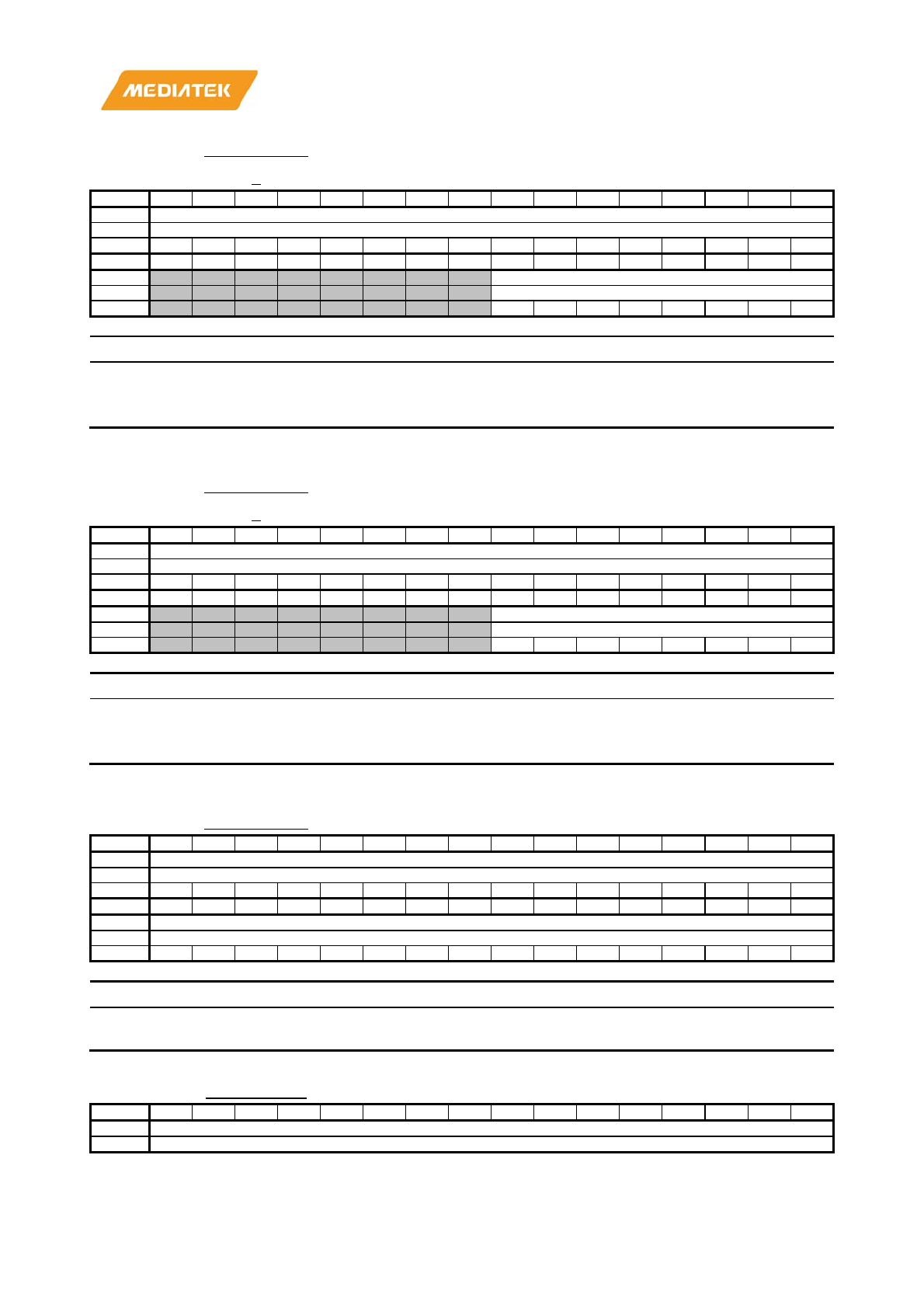 MEDIATEK